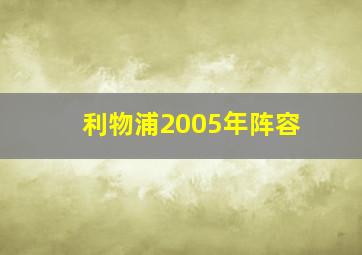 利物浦2005年阵容